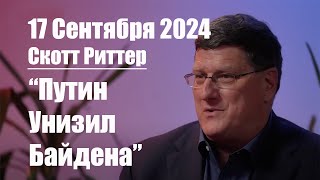 17 Сентября 2024
Скотт Риттер

“Путин Унизил Байдена”